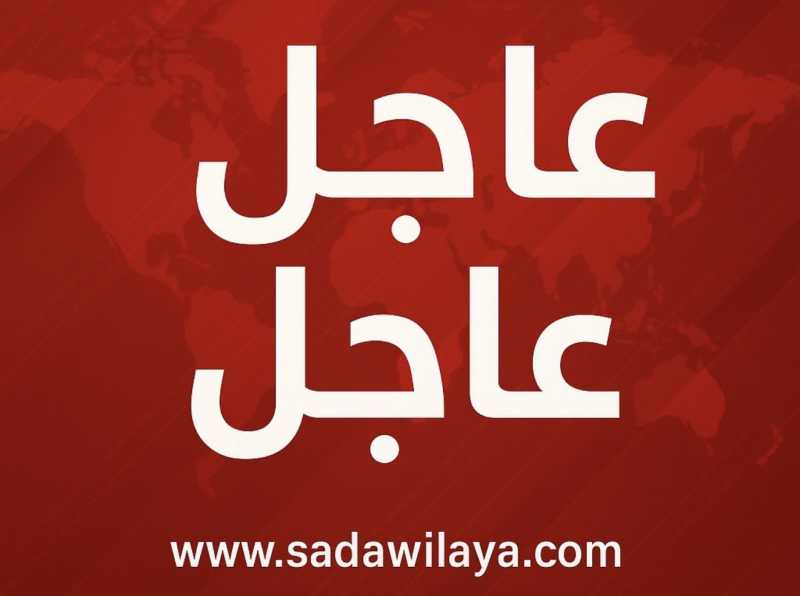 عاجل
عاجل

www.sadawilaya.com